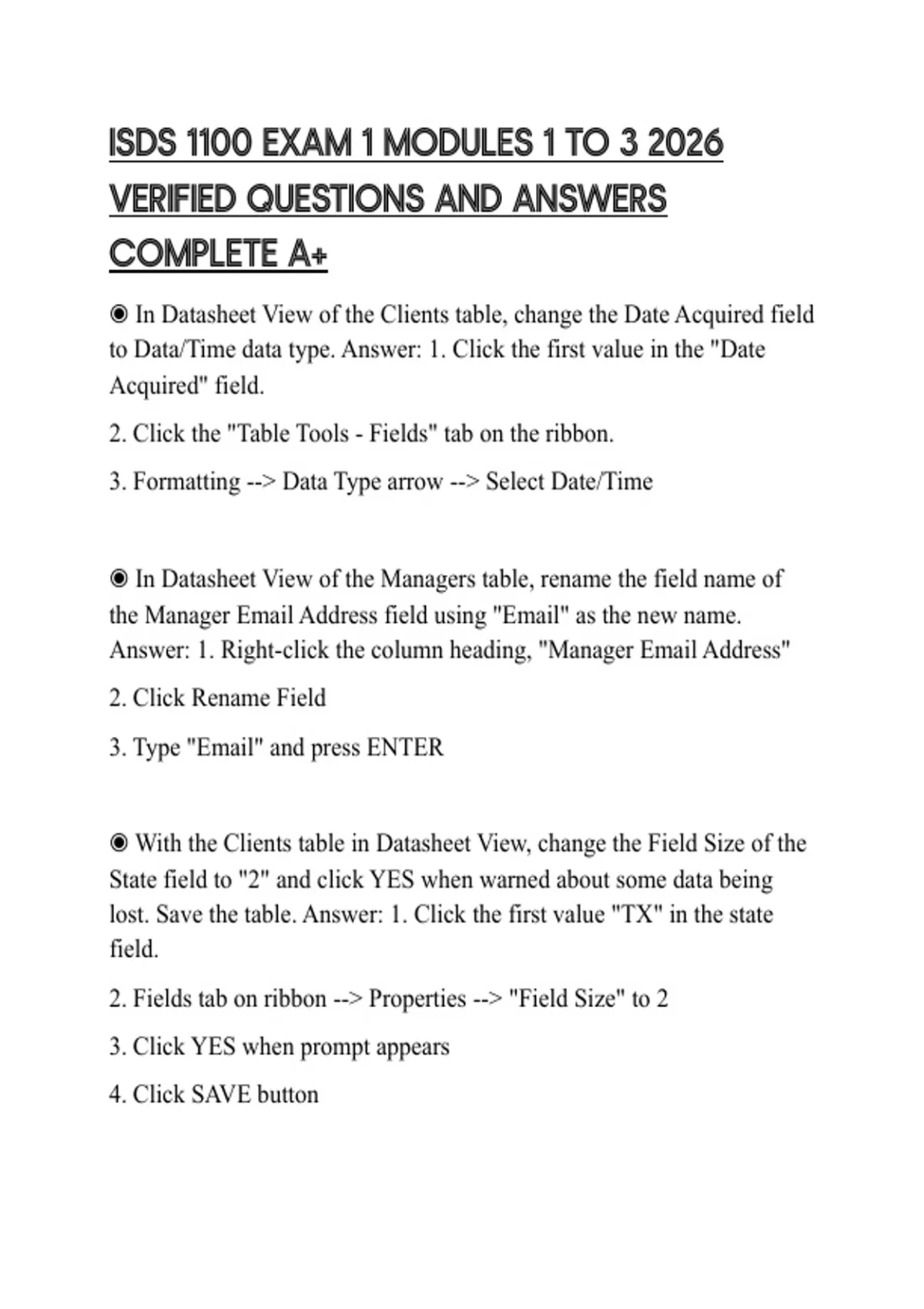 ISDS 1100 EXAM 1 MODULES 1 TO 3 2026 VERIFIED QUESTIONS AND ANSWERS COMPLETE A+

◉ In Datasheet View of the Clients table, change the Date Acquired field to Data/Time data type. Answer: 1. Click the first value in the "Date Acquired" field.

2. Click the "Table Tools - Fields" tab on the ribbon.

3. Formatting --> Data Type arrow --> Select Date/Time

◉ In Datasheet View of the Managers table, rename the field name of the Manager Email Address field using "Email" as the new name. Answer: 1. Right-click the column heading, "Manager Email Address"

2. Click Rename Field

3. Type "Email" and press ENTER

◉ With the Clients table in Datasheet View, change the Field Size of the State field to "2" and click YES when warned about some data being lost. Save the table. Answer: 1. Click the first value "TX" in the state field.

2. Fields tab on ribbon --> Properties --> "Field Size" to 2

3. Click YES when prompt appears

4. Click SAVE button